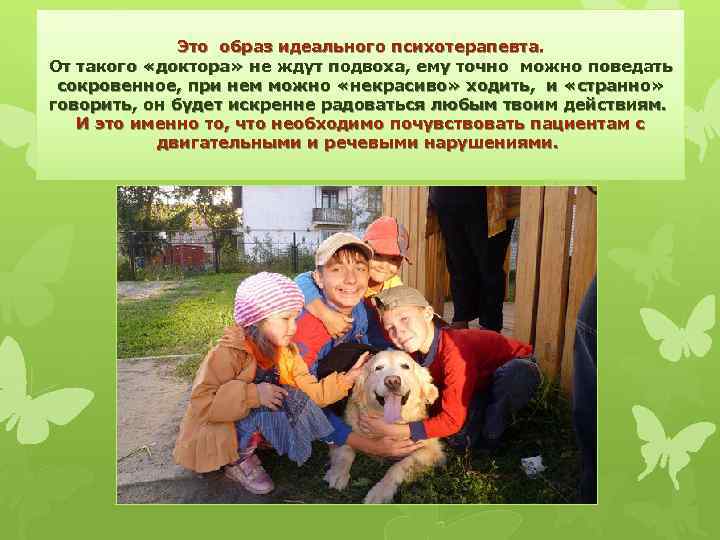 Это образ идеального психотерапевта.
От такого «доктора» не ждут подвоха, ему точно можно поведать сокровенное, при нем можно «некрасиво» ходить, и «странно» говорить, он будет искренне радоваться любым твоим действиям.
И это именно то, что необходимо почувствовать пациентам с двигательными и речевыми нарушениями.